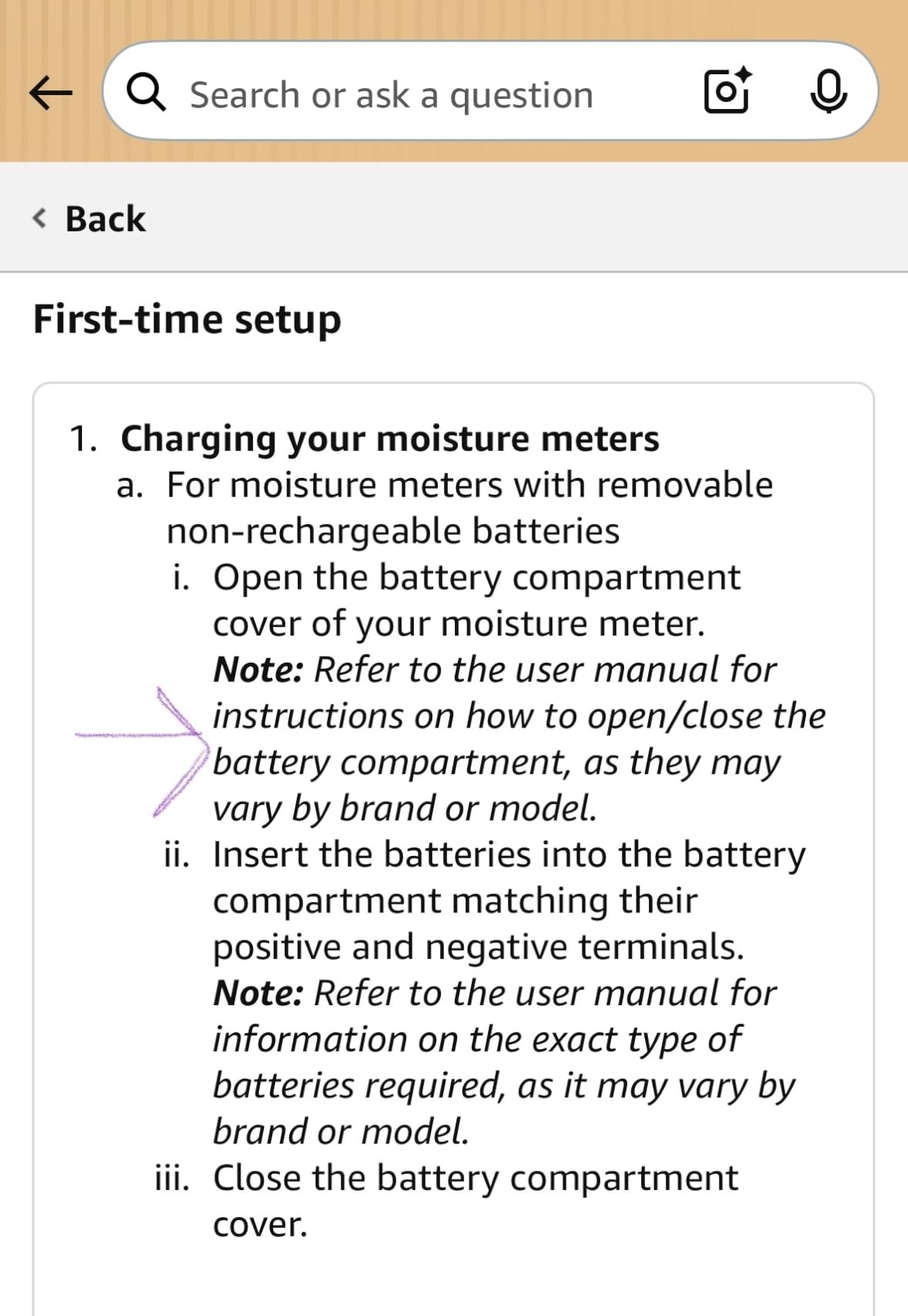 Search or ask a question

Back

First-time setup

1. Charging your moisture meters
a. For moisture meters with removable non-rechargeable batteries
i. Open the battery compartment cover of your moisture meter.
Note: Refer to the user manual for instructions on how to open/close the battery compartment, as they may vary by brand or model.
ii. Insert the batteries into the battery compartment matching their positive and negative terminals.
Note: Refer to the user manual for information on the exact type of batteries required, as it may vary by brand or model.
iii. Close the battery compartment cover.